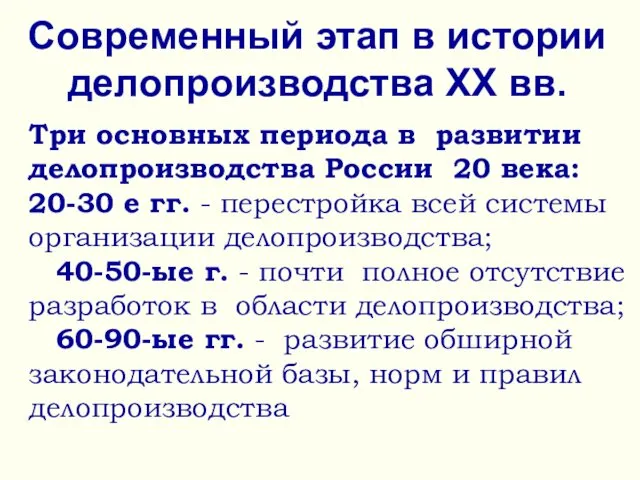 Современный этап в истории делопроизводства XX вв.

Три основных периода в развитии делопроизводства России 20 века:
20-30 е гг. - перестройка всей системы организации делопроизводства;
40-50-ые г. - почти полное отсутствие разработок в области делопроизводства;
60-90-ые гг. - развитие обширной законодательной базы, норм и правил делопроизводства